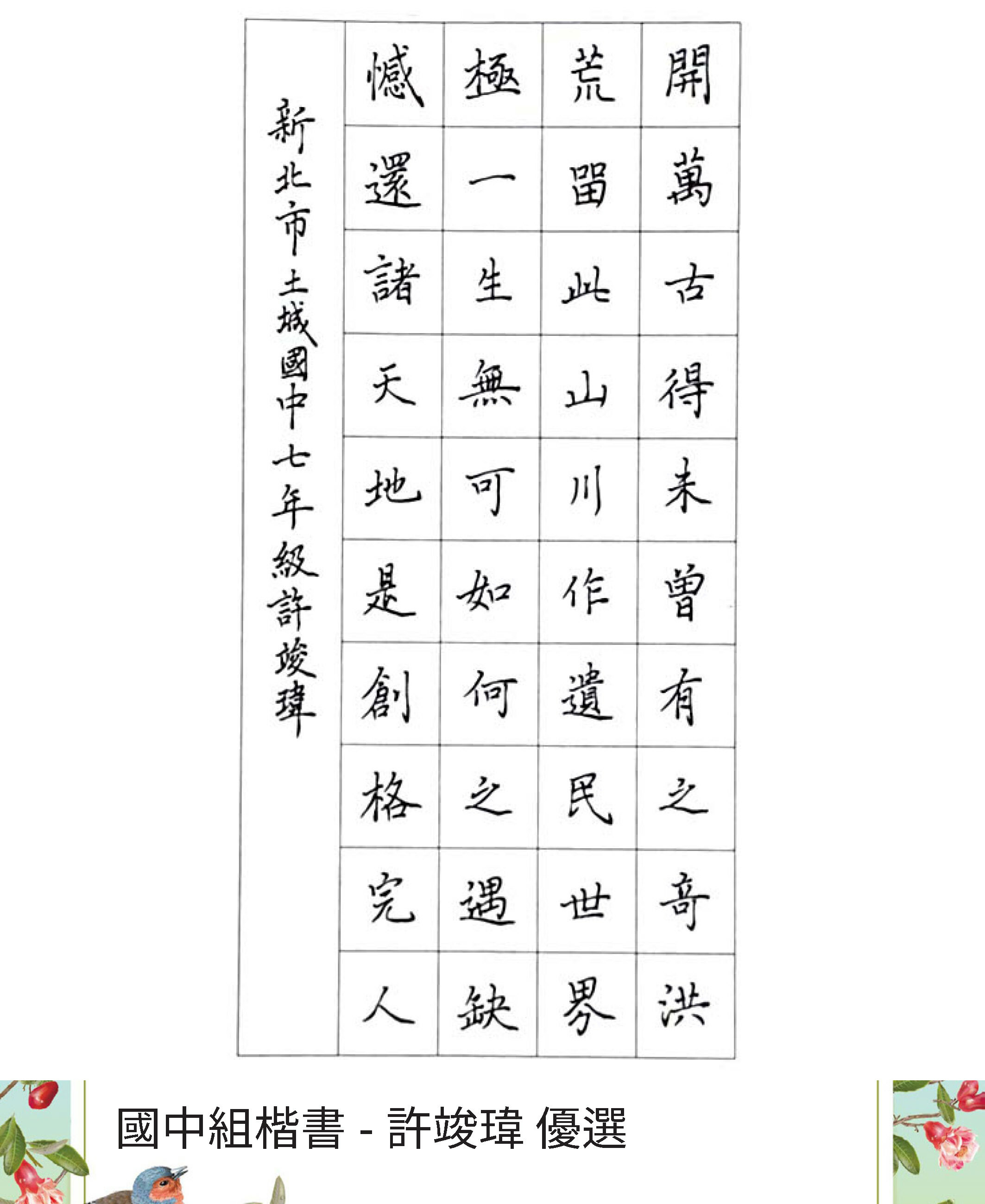 開萬古得未曾有之奇洪

荒留此山川作遺民世界

極一生無可如何之遇缺

憾還諸天地是創格完人

新北市土城國中七年級許竣瑋

國中組楷書 - 許竣瑋 優選